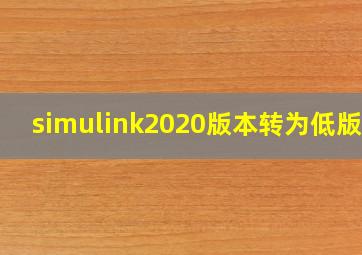 simulink2020版本转为低版